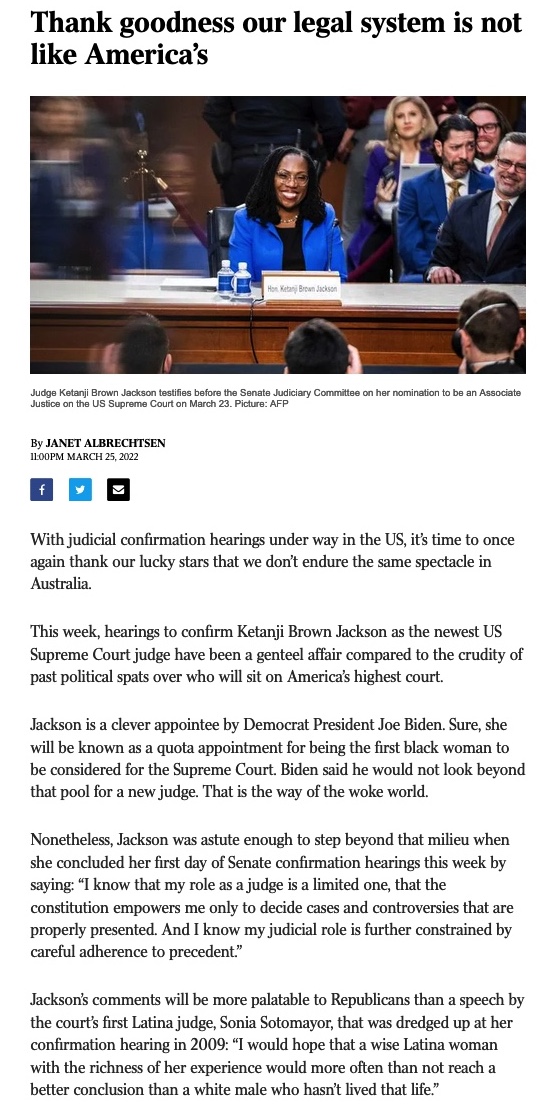 Thank goodness our legal system is not like America's

Hon. Ketanji Brown Jackson

Judge Ketanji Brown Jackson testifies before the Senate Judiciary Committee on her nomination to be an Associate Justice on the US Supreme Court on March 23. Picture: AFP

By JANET ALBRECHTSEN
11:00PM MARCH 25, 2022

With judicial confirmation hearings under way in the US, it's time to once again thank our lucky stars that we don't endure the same spectacle in Australia.

This week, hearings to confirm Ketanji Brown Jackson as the newest US Supreme Court judge have been a genteel affair compared to the crudity of past political spats over who will sit on America's highest court.

Jackson is a clever appointee by Democrat President Joe Biden. Sure, she will be known as a quota appointment for being the first black woman to be considered for the Supreme Court. Biden said he would not look beyond that pool for a new judge. That is the way of the woke world.

Nonetheless, Jackson was astute enough to step beyond that milieu when she concluded her first day of Senate confirmation hearings this week by saying: "I know that my role as a judge is a limited one, that the constitution empowers me only to decide cases and controversies that are properly presented. And I know my judicial role is further constrained by careful adherence to precedent."

Jackson's comments will be more palatable to Republicans than a speech by the court's first Latina judge, Sonia Sotomayor, that was dredged up at her confirmation hearing in 2009: "I would hope that a wise Latina woman with the richness of her experience would more often than not reach a better conclusion than a white male who hasn't lived that life."